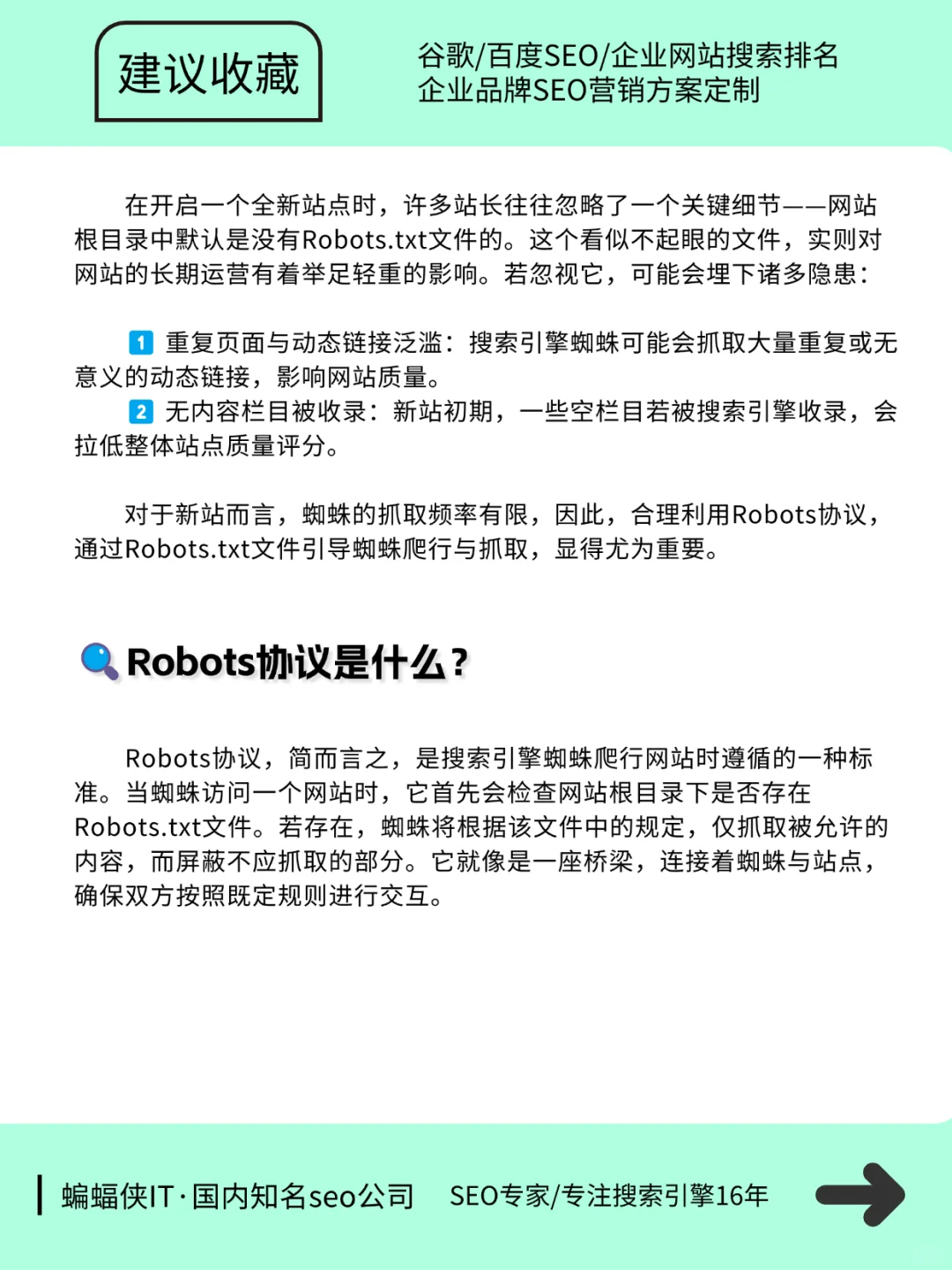 建议收藏

谷歌/百度SEO/企业网站搜索排名
企业品牌SEO营销方案定制

在开启一个全新站点时，许多站长往往忽略了一个关键细节——网站根目录中默认是没有Robots.txt文件的。这个看似不起眼的文件，实则对网站的长期运营有着举足轻重的影响。若忽视它，可能会埋下诸多隐患：

1 重复页面与动态链接泛滥：搜索引擎蜘蛛可能会抓取大量重复或无意义的动态链接，影响网站质量。
2 无内容栏目被收录：新站初期，一些空栏目若被搜索引擎收录，会拉低整体站点质量评分。

对于新站而言，蜘蛛的抓取频率有限，因此，合理利用Robots协议，通过Robots.txt文件引导蜘蛛爬行与抓取，显得尤为重要。

Robots协议是什么？

Robots协议，简而言之，是搜索引擎蜘蛛爬行网站时遵循的一种标准。当蜘蛛访问一个网站时，它首先会检查网站根目录下是否存在Robots.txt文件。若存在，蜘蛛将根据该文件中的规定，仅抓取被允许的内容，而屏蔽不应抓取的部分。它就像是一座桥梁，连接着蜘蛛与站点，确保双方按照既定规则进行交互。

蝙蝠侠IT·国内知名seo公司 SEO专家/专注搜索引擎16年